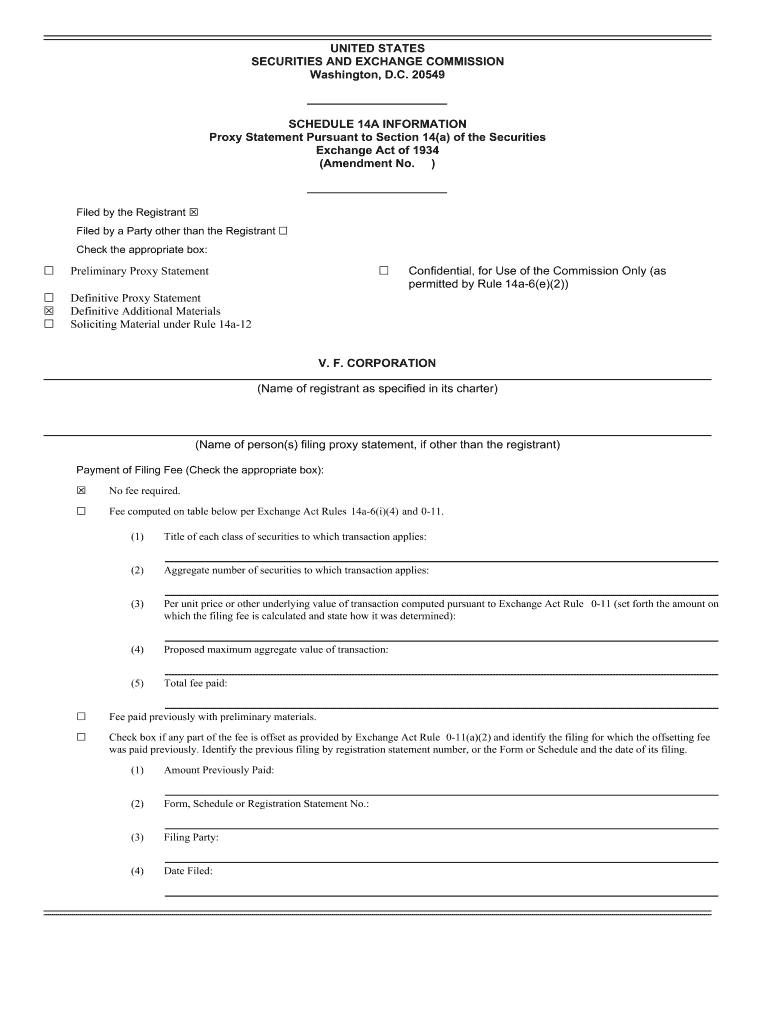 UNITED STATES
SECURITIES AND EXCHANGE COMMISSION
Washington, D.C. 20549

SCHEDULE 14A INFORMATION
Proxy Statement Pursuant to Section 14(a) of the Securities Exchange Act of 1934
(Amendment No. )

Filed by the Registrant ☒

Filed by a Party other than the Registrant ☐

Check the appropriate box:

☐ Preliminary Proxy Statement

☐ Confidential, for Use of the Commission Only (as permitted by Rule 14a-6(e)(2))

☐ Definitive Proxy Statement
☒ Definitive Additional Materials
☐ Soliciting Material under Rule 14a-12

V. F. CORPORATION

(Name of registrant as specified in its charter)

(Name of person(s) filing proxy statement, if other than the registrant)

Payment of Filing Fee (Check the appropriate box):

☒ No fee required.

☐ Fee computed on table below per Exchange Act Rules 14a-6(i)(4) and 0-11.

(1) Title of each class of securities to which transaction applies:

(2) Aggregate number of securities to which transaction applies:

(3) Per unit price or other underlying value of transaction computed pursuant to Exchange Act Rule 0-11 (set forth the amount on which the filing fee is calculated and state how it was determined):

(4) Proposed maximum aggregate value of transaction:

(5) Total fee paid:

☐ Fee paid previously with preliminary materials.

☐ Check box if any part of the fee is offset as provided by Exchange Act Rule 0-11(a)(2) and identify the filing for which the offsetting fee was paid previously. Identify the previous filing by registration statement number, or the Form or Schedule and the date of its filing.

(1) Amount Previously Paid:

(2) Form, Schedule or Registration Statement No.:

(3) Filing Party:

(4) Date Filed: